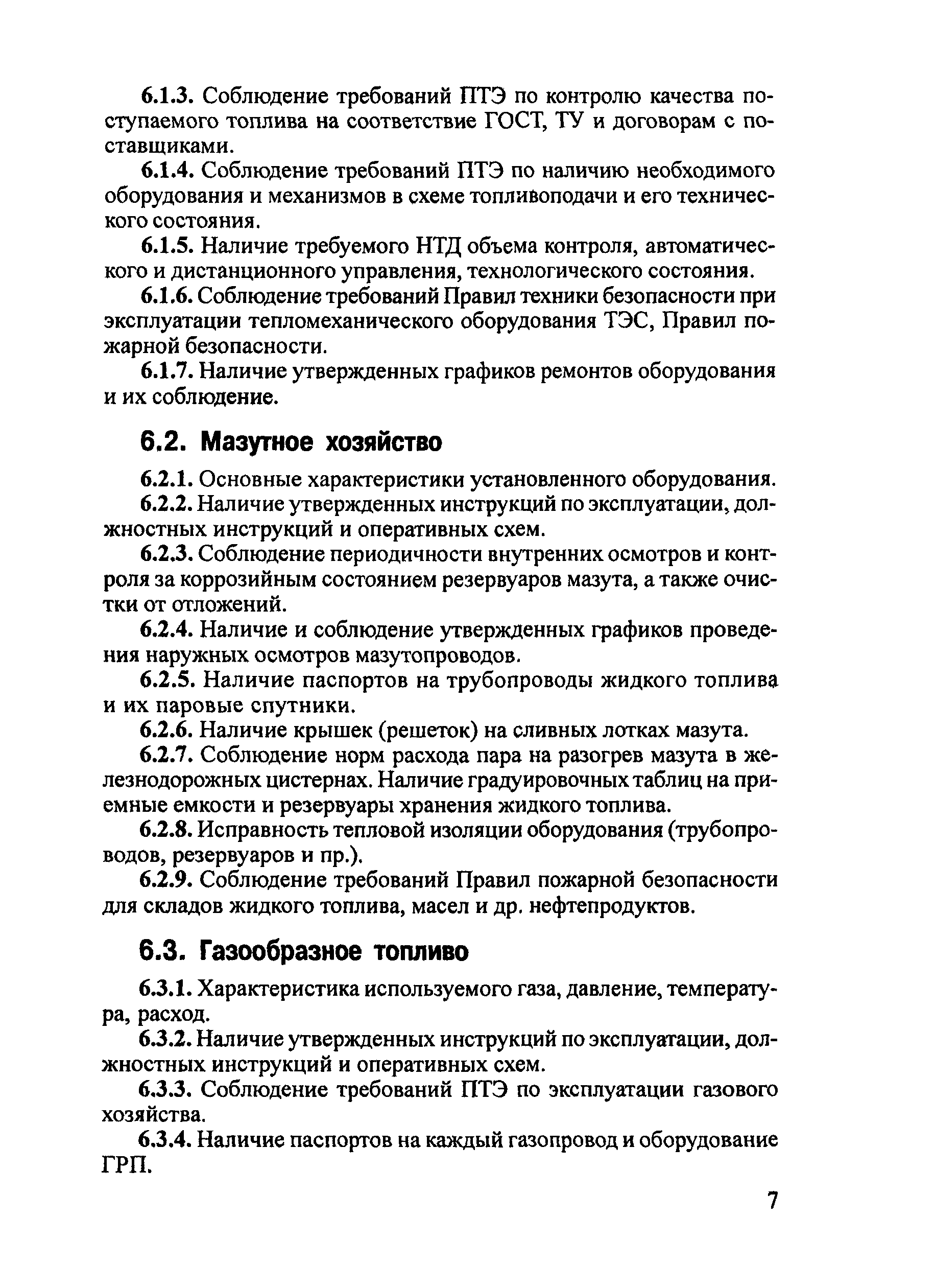 6.1.3. Соблюдение требований ПТЭ по контролю качества поступаемого топлива на соответствие ГОСТ, ТУ и договорам с поставщиками.

6.1.4. Соблюдение требований ПТЭ по наличию необходимого оборудования и механизмов в схеме топливоподачи и его технического состояния.

6.1.5. Наличие требуемого НТД объема контроля, автоматического и дистанционного управления, технологического состояния.

6.1.6. Соблюдение требований Правил техники безопасности при эксплуатации тепломеханического оборудования ТЭС, Правил пожарной безопасности.

6.1.7. Наличие утвержденных графиков ремонтов оборудования и их соблюдение.

6.2. Мазутное хозяйство

6.2.1. Основные характеристики установленного оборудования.

6.2.2. Наличие утвержденных инструкций по эксплуатации, должностных инструкций и оперативных схем.

6.2.3. Соблюдение периодичности внутренних осмотров и контроля за коррозийным состоянием резервуаров мазута, а также очистки от отложений.

6.2.4. Наличие и соблюдение утвержденных графиков проведения наружных осмотров мазутопроводов.

6.2.5. Наличие паспортов на трубопроводы жидкого топлива и их паровые спутники.

6.2.6. Наличие крышек (решеток) на сливных лотках мазута.

6.2.7. Соблюдение норм расхода пара на разогрев мазута в железнодорожных цистернах. Наличие градуировочных таблиц на приемные емкости и резервуары хранения жидкого топлива.

6.2.8. Исправность тепловой изоляции оборудования (трубопроводов, резервуаров и пр.).

6.2.9. Соблюдение требований Правил пожарной безопасности для складов жидкого топлива, масел и др. нефтепродуктов.

6.3. Газообразное топливо

6.3.1. Характеристика используемого газа, давление, температура, расход.

6.3.2. Наличие утвержденных инструкций по эксплуатации, должностных инструкций и оперативных схем.

6.3.3. Соблюдение требований ПТЭ по эксплуатации газового хозяйства.

6.3.4. Наличие паспортов на каждый газопровод и оборудование ГРП.

7